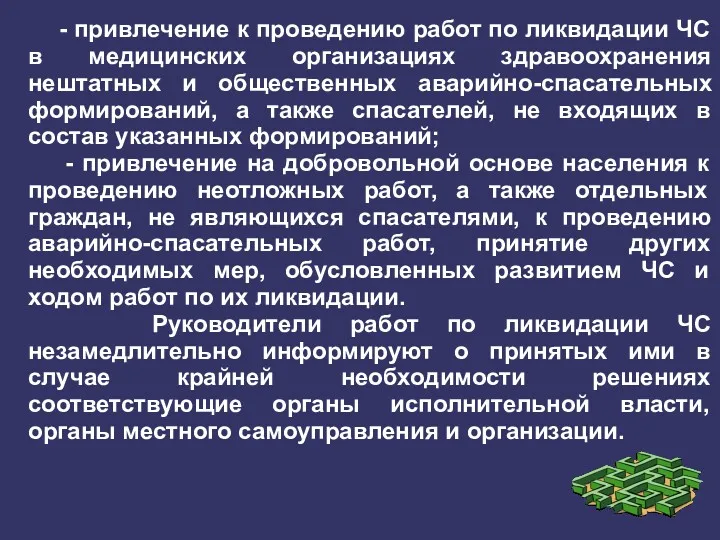 - привлечение к проведению работ по ликвидации ЧС в медицинских организациях здравоохранения нештатных и общественных аварийно-спасательных формирований, а также спасателей, не входящих в состав указанных формирований;

- привлечение на добровольной основе населения к проведению неотложных работ, а также отдельных граждан, не являющихся спасателями, к проведению аварийно-спасательных работ, принятие других необходимых мер, обусловленных развитием ЧС и ходом работ по их ликвидации.

Руководители работ по ликвидации ЧС незамедлительно информируют о принятых ими в случае крайней необходимости решениях соответствующие органы исполнительной власти, органы местного самоуправления и организации.